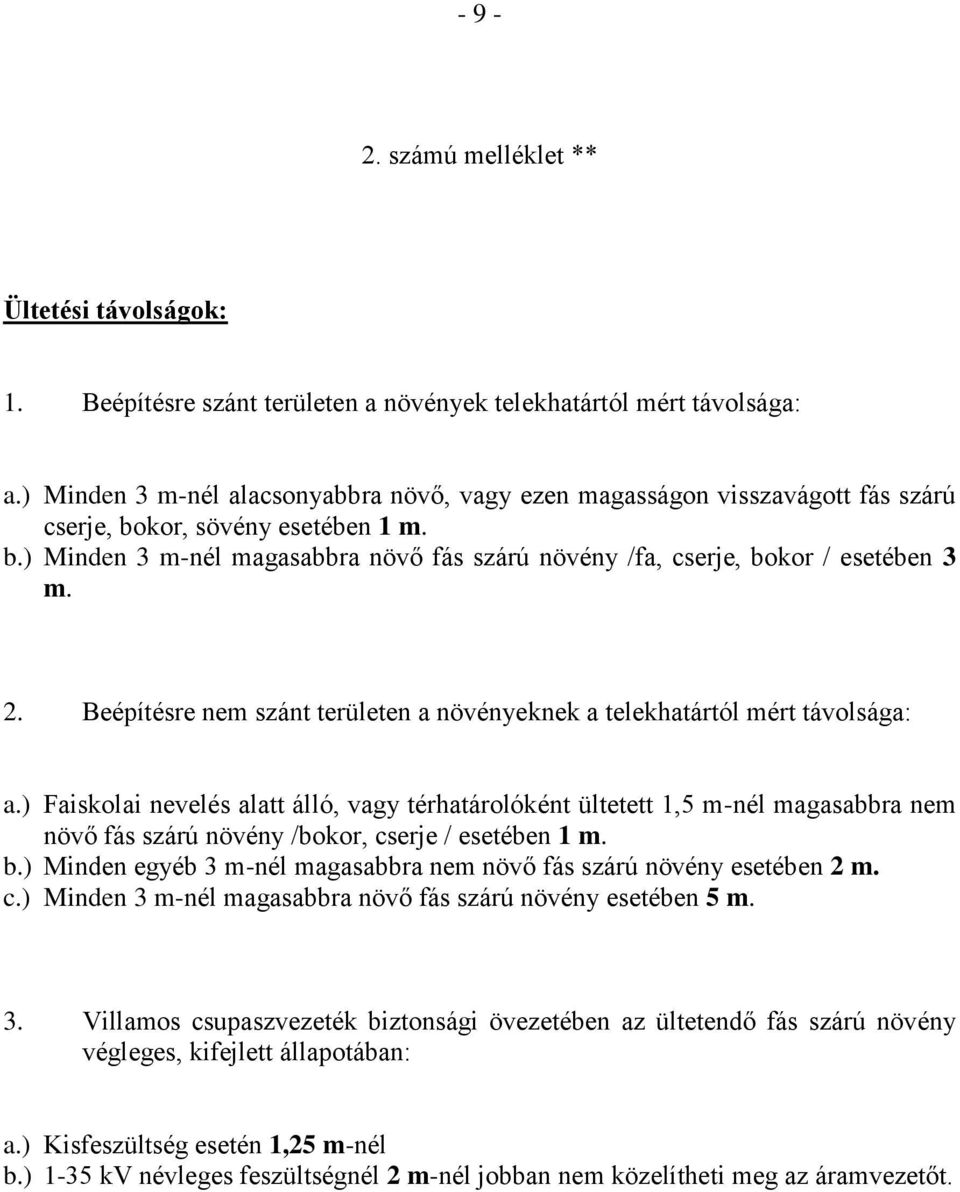 - 9 -

2. számú melléklet **

Ültetési távolságok:

1. Beépítésre szánt területen a növények telekhatártól mért távolsága:

a.) Minden 3 m-nél alacsonyabbra növő, vagy ezen magasságon visszavágott fás szárú cserje, bokor, sövény esetében 1 m.
b.) Minden 3 m-nél magasabbra növő fás szárú növény /fa, cserje, bokor / esetében 3 m.

2. Beépítésre nem szánt területen a növényeknek a telekhatártól mért távolsága:

a.) Faiskolai nevelés alatt álló, vagy térhatárolóként ültetett 1,5 m-nél magasabbra nem növő fás szárú növény /bokor, cserje / esetében 1 m.
b.) Minden egyéb 3 m-nél magasabbra nem növő fás szárú növény esetében 2 m.
c.) Minden 3 m-nél magasabbra növő fás szárú növény esetében 5 m.

3. Villamos csupaszvezeték biztonsági övezetében az ültetendő fás szárú növény végleges, kifejlett állapotában:

a.) Kisfeszültség esetén 1,25 m-nél
b.) 1-35 kV névleges feszültségnél 2 m-nél jobban nem közelítheti meg az áramvezetőt.